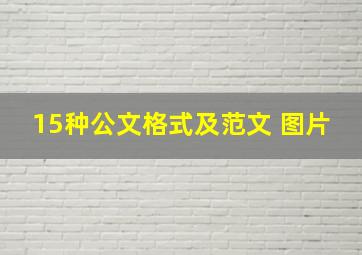 15种公文格式及范文 图片